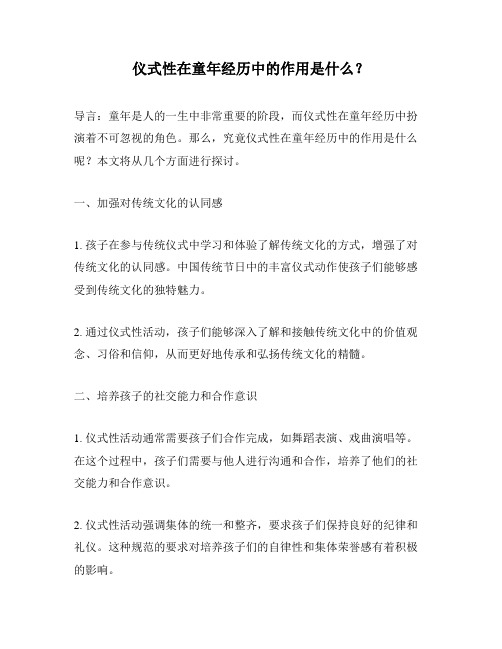 仪式性在童年经历中的作用是什么？

导言：童年是人的一生中非常重要的阶段，而仪式性在童年经历中扮演着不可忽视的角色。那么，究竟仪式性在童年经历中的作用是什么呢？本文将从几个方面进行探讨。

一、加强对传统文化的认同感

1. 孩子在参与传统仪式中学习和体验了解传统文化的方式，增强了对传统文化的认同感。中国传统节日中的丰富仪式动作使孩子们能够感受到传统文化的独特魅力。

2. 通过仪式性活动，孩子们能够深入了解和接触传统文化中的价值观念、习俗和信仰，从而更好地传承和弘扬传统文化的精髓。

二、培养孩子的社交能力和合作意识

1. 仪式性活动通常需要孩子们合作完成，如舞蹈表演、戏曲演唱等。在这个过程中，孩子们需要与他人进行沟通和合作，培养了他们的社交能力和合作意识。

2. 仪式性活动强调集体的统一和整齐，要求孩子们保持良好的纪律和礼仪。这种规范的要求对培养孩子们的自律性和集体荣誉感有着积极的影响。